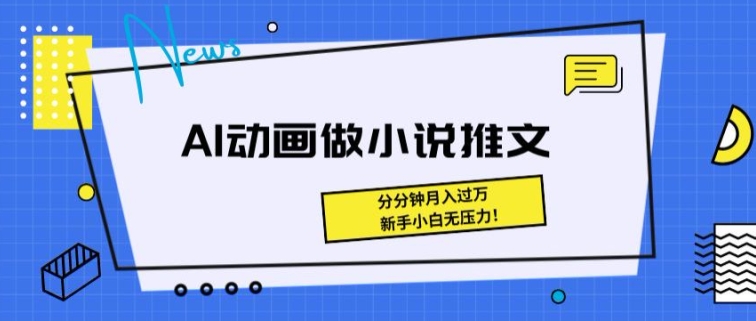 News

AI动画做小说推文

分分钟月入过万
新手小白无压力!